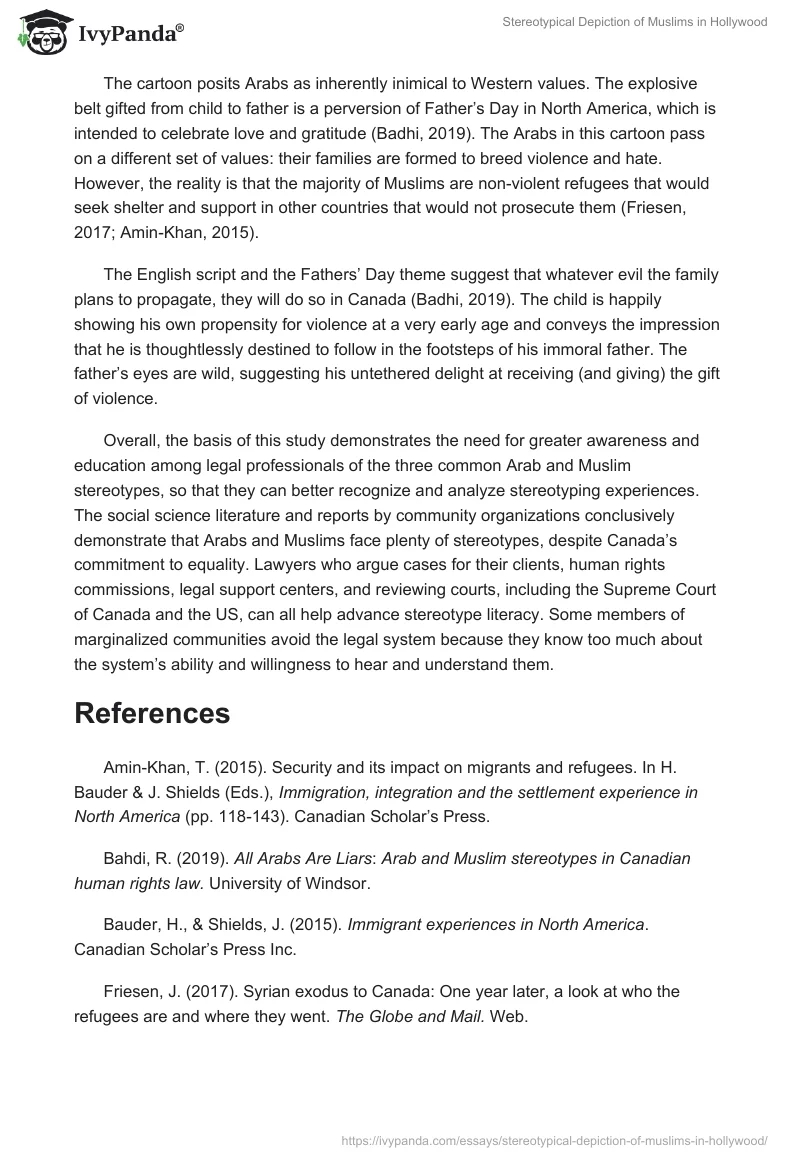 IvyPanda®

Stereotypical Depiction of Muslims in Hollywood

The cartoon posits Arabs as inherently inimical to Western values. The explosive belt gifted from child to father is a perversion of Father's Day in North America, which is intended to celebrate love and gratitude (Badhi, 2019). The Arabs in this cartoon pass on a different set of values: their families are formed to breed violence and hate. However, the reality is that the majority of Muslims are non-violent refugees that would seek shelter and support in other countries that would not prosecute them (Friesen, 2017; Amin-Khan, 2015).

The English script and the Fathers' Day theme suggest that whatever evil the family plans to propagate, they will do so in Canada (Badhi, 2019). The child is happily showing his own propensity for violence at a very early age and conveys the impression that he is thoughtlessly destined to follow in the footsteps of his immoral father. The father's eyes are wild, suggesting his untethered delight at receiving (and giving) the gift of violence.

Overall, the basis of this study demonstrates the need for greater awareness and education among legal professionals of the three common Arab and Muslim stereotypes, so that they can better recognize and analyze stereotyping experiences. The social science literature and reports by community organizations conclusively demonstrate that Arabs and Muslims face plenty of stereotypes, despite Canada's commitment to equality. Lawyers who argue cases for their clients, human rights commissions, legal support centers, and reviewing courts, including the Supreme Court of Canada and the US, can all help advance stereotype literacy. Some members of marginalized communities avoid the legal system because they know too much about the system's ability and willingness to hear and understand them.

References

Amin-Khan, T. (2015). Security and its impact on migrants and refugees. In H. Bauder & J. Shields (Eds.), Immigration, integration and the settlement experience in North America (pp. 118-143). Canadian Scholar's Press.

Bahdi, R. (2019). All Arabs Are Liars: Arab and Muslim stereotypes in Canadian human rights law. University of Windsor.

Bauder, H., & Shields, J. (2015). Immigrant experiences in North America. Canadian Scholar's Press Inc.

Friesen, J. (2017). Syrian exodus to Canada: One year later, a look at who the refugees are and where they went. The Globe and Mail. Web.

https://ivypanda.com/essays/stereotypical-depiction-of-muslims-in-hollywood/